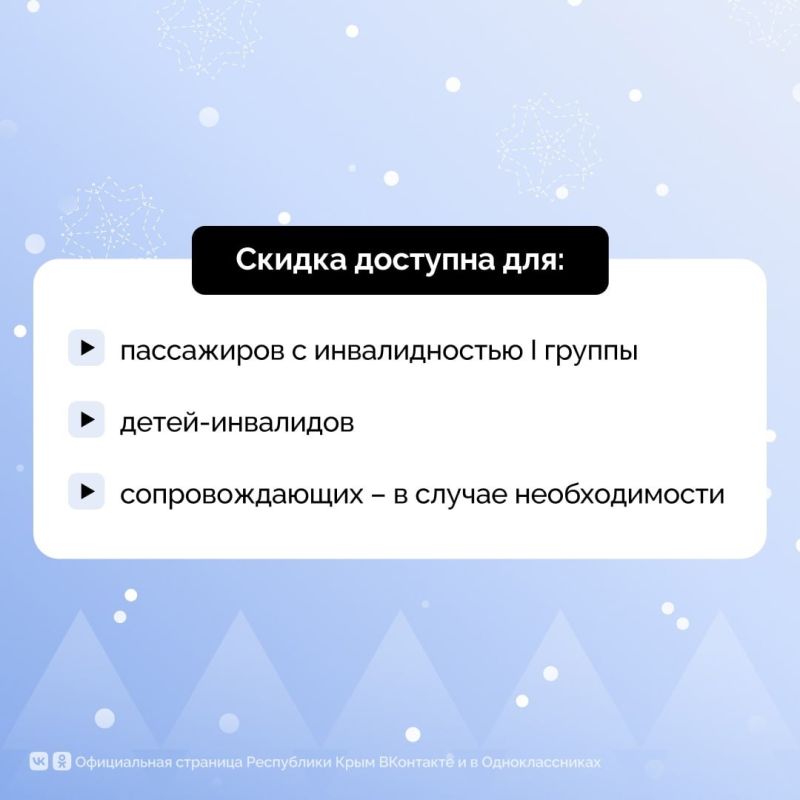 Скидка доступна для:

пассажиров с инвалидностью I группы

детей-инвалидов

сопровождающих – в случае необходимости

Официальная страница Республики Крым ВКонтакте и в Одноклассниках